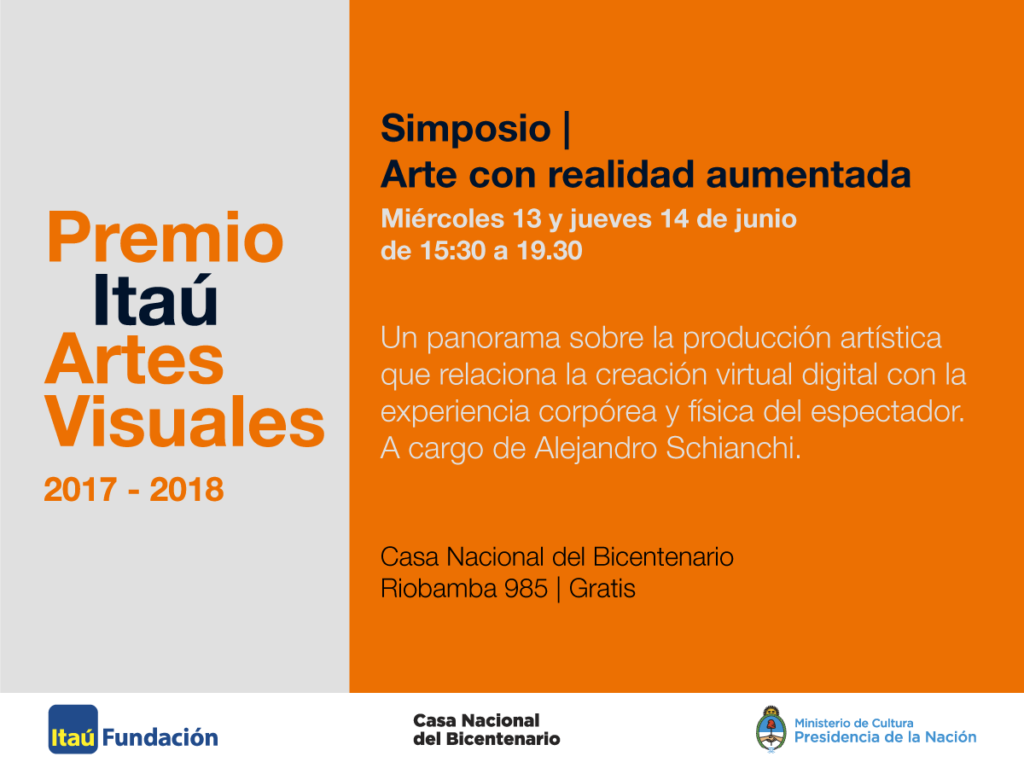 Premio
Itaú
Artes
Visuales
2017 - 2018

Simposio |
Arte con realidad aumentada
Miércoles 13 y jueves 14 de junio
de 15:30 a 19.30

Un panorama sobre la producción artística que relaciona la creación virtual digital con la experiencia corpórea y física del espectador. A cargo de Alejandro Schianchi.

Casa Nacional del Bicentenario
Riobamba 985 | Gratis

Itaú Fundación

Casa Nacional
del Bicentenario

Ministerio de Cultura
Presidencia de la Nación